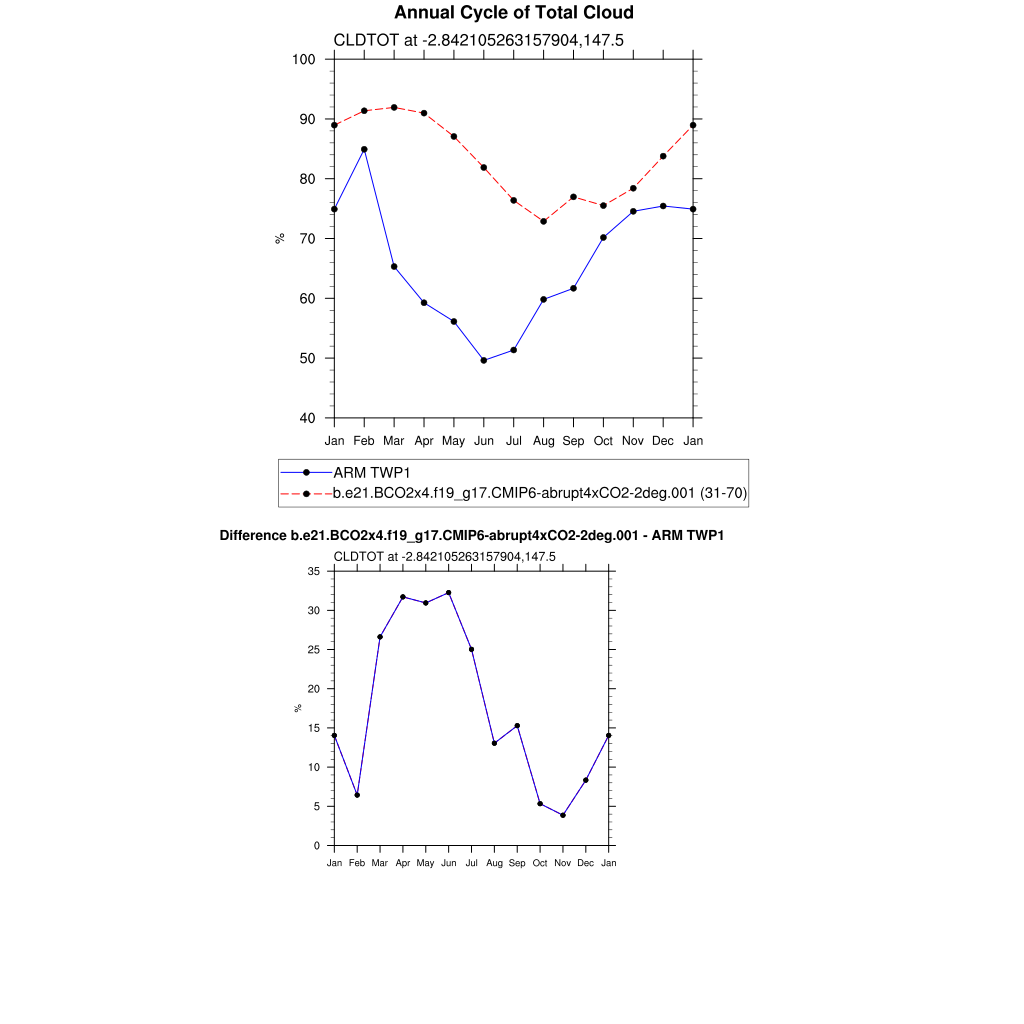 Annual Cycle of Total Cloud

CLDTOT at -2.842105263157904,147.5

100
90
80
70
60
50
40

%

Jan Feb Mar Apr May Jun Jul Aug Sep Oct Nov Dec Jan

ARM TWP1
b.e21.BCO2x4.f19_g17.CMIP6-abrupt4xCO2-2deg.001 (31-70)

Difference b.e21.BCO2x4.f19_g17.CMIP6-abrupt4xCO2-2deg.001 - ARM TWP1

CLDTOT at -2.842105263157904,147.5

35
30
25
20
15
10
5
0

%

Jan Feb Mar Apr May Jun Jul Aug Sep Oct Nov Dec Jan